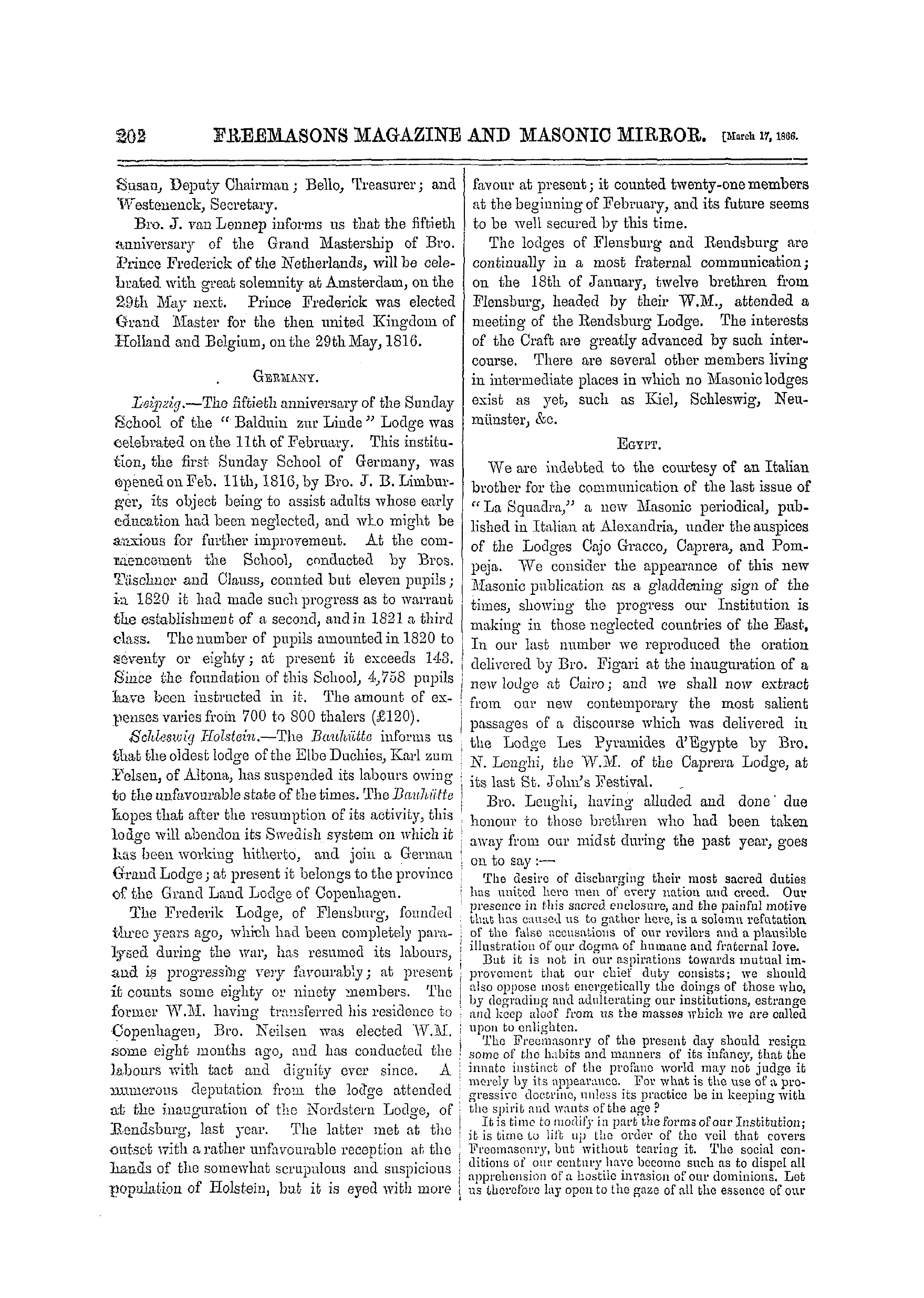 202 FREEMASONS MAGAZINE AND MASONIC MIRROR. [March 17, 1866.

Susan, Deputy Chairman; Bello, Treasurer; and Westenenck, Secretary.

Bro. J. van Lennep informs us that the fiftieth anniversary of the Grand Mastership of Bro. Prince Frederick of the Netherlands, will be celebrated with great solemnity at Amsterdam, on the 29th May next. Prince Frederick was elected Grand Master for the then united Kingdom of Holland and Belgium, on the 29th May, 1816.

GERMANY.

Leipzig.—The fiftieth anniversary of the Sunday School of the "Balduin zur Linde" Lodge was celebrated on the 11th of February. This institution, the first Sunday School of Germany, was opened on Feb. 11th, 1816, by Bro. J. B. Limburger, its object being to assist adults whose early education had been neglected, and who might be anxious for further improvement. At the commencement the School, conducted by Bros. Täschner and Clauss, counted but eleven pupils; in 1820 it had made such progress as to warrant the establishment of a second, and in 1821 a third class. The number of pupils amounted in 1820 to seventy or eighty; at present it exceeds 143. Since the foundation of this School, 4,758 pupils have been instructed in it. The amount of expenses varies from 700 to 800 thalers (£120).

Schleswig Holstein.—The Bauhütte informs us that the oldest lodge of the Elbe Duchies, Karl zum Felsen, of Altona, has suspended its labours owing to the unfavourable state of the times. The Bauhütte hopes that after the resumption of its activity, this lodge will abendon its Swedish system on which it has been working hitherto, and join a German Grand Lodge; at present it belongs to the province of the Grand Land Lodge of Copenhagen.

The Frederik Lodge, of Flensburg, founded three years ago, which had been completely paralysed during the war, has resumed its labours, and is progressing very favourably; at present it counts some eighty or ninety members. The former W.M. having transferred his residence to Copenhagen, Bro. Neilsen was elected W.M. some eight months ago, and has conducted the labours with tact and dignity ever since. A numerous deputation from the lodge attended at the inauguration of the Nordstern Lodge, of Rendsburg, last year. The latter met at the outset with a rather unfavourable reception at the hands of the somewhat scrupulous and suspicious population of Holstein, but it is eyed with more favour at present; it counted twenty-one members at the beginning of February, and its future seems to be well secured by this time.

The lodges of Flensburg and Rendsburg are continually in a most fraternal communication; on the 18th of January, twelve brethren from Flensburg, headed by their W.M., attended a meeting of the Rendsburg Lodge. The interests of the Craft are greatly advanced by such intercourse. There are several other members living in intermediate places in which no Masonic lodges exist as yet, such as Kiel, Schleswig, Neumünster, &c.

EGYPT.

We are indebted to the courtesy of an Italian brother for the communication of the last issue of "La Squadra," a new Masonic periodical, published in Italian at Alexandria, under the auspices of the Lodges Cajo Gracco, Caprera, and Pompeja. We consider the appearance of this new Masonic publication as a gladdening sign of the times, showing the progress our Institution is making in those neglected countries of the East. In our last number we reproduced the oration delivered by Bro. Figari at the inauguration of a new lodge at Cairo; and we shall now extract from our new contemporary the most salient passages of a discourse which was delivered in the Lodge Les Pyramides d'Egypte by Bro. N. Lenghi, the W.M. of the Caprera Lodge, at its last St. John's Festival.

Bro. Lenghi, having alluded and done due honour to those brethren who had been taken away from our midst during the past year, goes on to say:—

The desire of discharging their most sacred duties has united here men of every nation and creed. Our presence in this sacred enclosure, and the painful motive that has caused us to gather here, is a solemn refutation of the false accusations of our revilers and a plausible illustration of our dogma of humane and fraternal love.

But it is not in our aspirations towards mutual improvement that our chief duty consists; we should also oppose most energetically the doings of those who, by degrading and adulterating our institutions, estrange and keep aloof from us the masses which we are called upon to enlighten.

The Freemasonry of the present day should resign some of the habits and manners of its infancy, that the innate instinct of the profane world may not judge it merely by its appearance. For what is the use of a progressive doctrine, unless its practice be in keeping with the spirit and wants of the age?

It is time to modify in part the forms of our Institution; it is time to lift up the order of the veil that covers Freemasonry, but without tearing it. The social conditions of our century have become such as to dispel all apprehension of a hostile invasion of our dominions. Let us therefore lay open to the gaze of all the essence of our